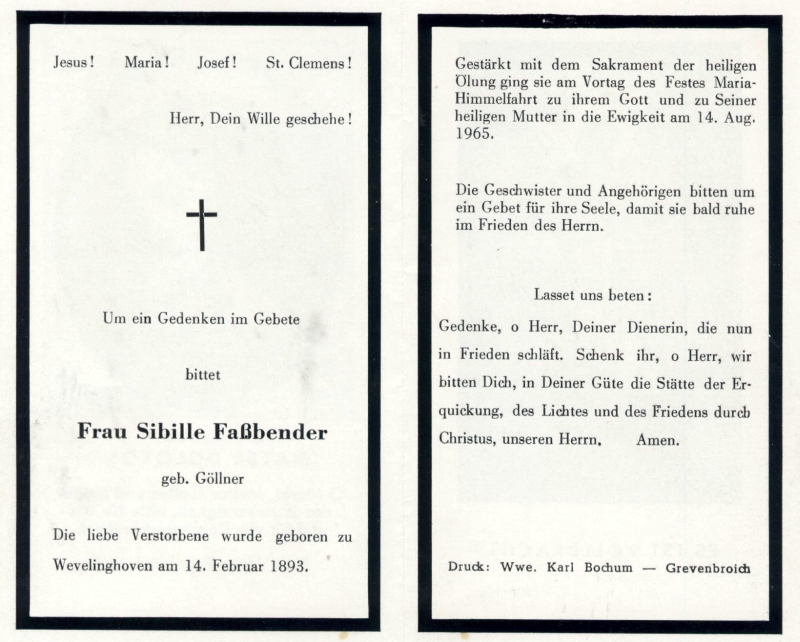 Jesus! Maria! Josef! St. Clemens!

Herr, Dein Wille geschehe!

Um ein Gedenken im Gebete

bittet

Frau Sibille Faßbender

geb. Göllner

Die liebe Verstorbene wurde geboren zu Wevelinghoven am 14. Februar 1893.

Gestärkt mit dem Sakrament der heiligen Ölung ging sie am Vortag des Festes Maria-Himmelfahrt zu ihrem Gott und zu Seiner heiligen Mutter in die Ewigkeit am 14. Aug. 1965.

Die Geschwister und Angehörigen bitten um ein Gebet für ihre Seele, damit sie bald ruhe im Frieden des Herrn.

Lasset uns beten:

Gedenke, o Herr, Deiner Dienerin, die nun in Frieden schläft. Schenk ihr, o Herr, wir bitten Dich, in Deiner Güte die Stätte der Erquickung, des Lichtes und des Friedens durch Christus, unseren Herrn. Amen.

Druck: Wwe. Karl Bochum — Grevenbroich